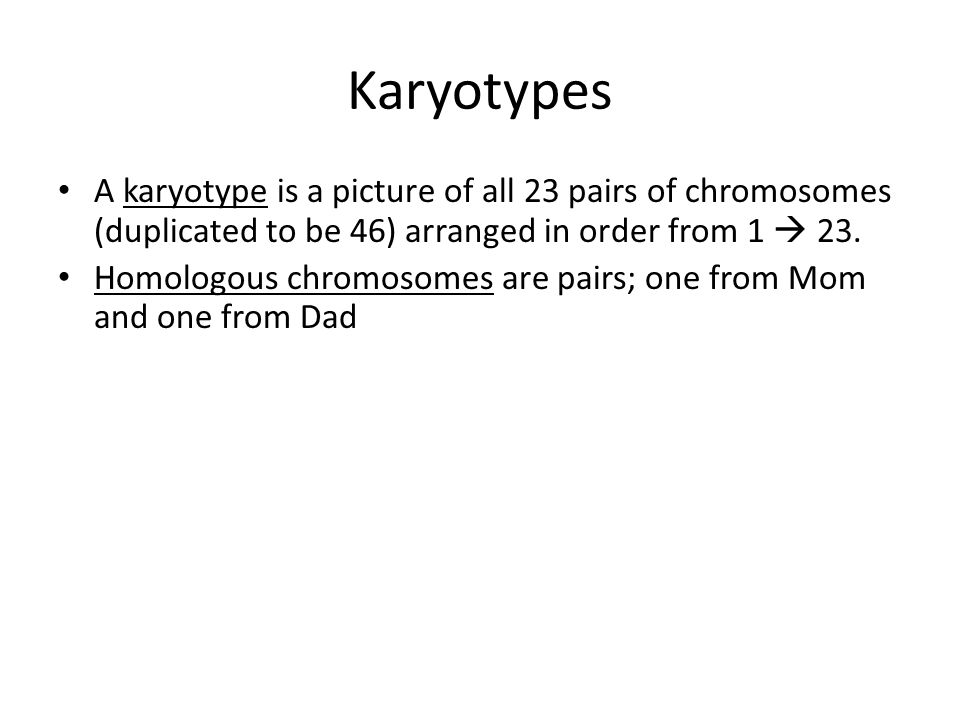 Karyotypes

• A karyotype is a picture of all 23 pairs of chromosomes (duplicated to be 46) arranged in order from 1 → 23.
• Homologous chromosomes are pairs; one from Mom and one from Dad